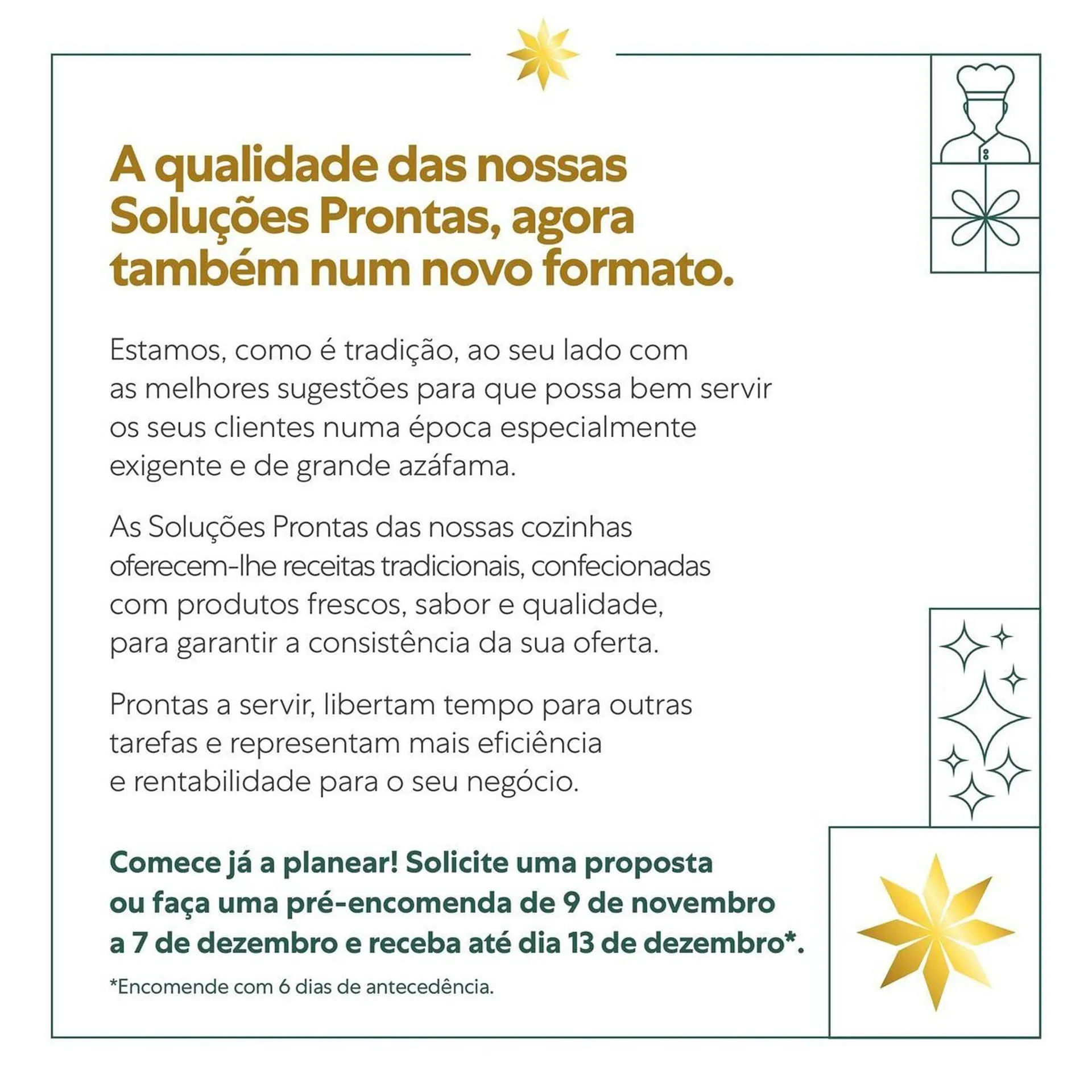 A qualidade das nossas Soluções Prontas, agora também num novo formato.

Estamos, como é tradição, ao seu lado com as melhores sugestões para que possa bem servir os seus clientes numa época especialmente exigente e de grande azáfama.

As Soluções Prontas das nossas cozinhas oferecem-lhe receitas tradicionais, confecionadas com produtos frescos, sabor e qualidade, para garantir a consistência da sua oferta.

Prontas a servir, libertam tempo para outras tarefas e representam mais eficiência e rentabilidade para o seu negócio.

Comece já a planear! Solicite uma proposta ou faça uma pré-encomenda de 9 de novembro a 7 de dezembro e receba até dia 13 de dezembro*.

*Encomende com 6 dias de antecedência.